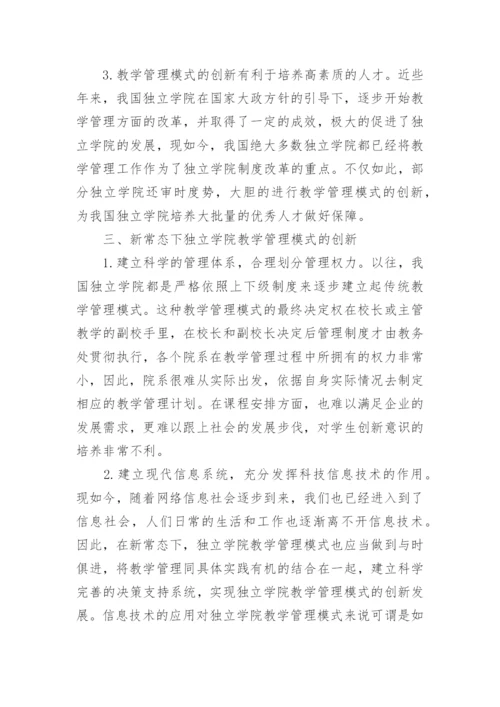 3. 教学管理模式的创新有利于培养高素质的人才。近些年来，我国独立学院在国家大政方针的引导下，逐步开始教学管理方面的改革，并取得了一定的成效，极大的促进了独立学院的发展，现如今，我国绝大多数独立学院都已经将教学管理工作作为了独立学院制度改革的重点。不仅如此，部分独立学院还审时度势，大胆的进行教学管理模式的创新，为我国独立学院培养大批量的优秀人才做好保障。

三、新常态下独立学院教学管理模式的创新

1. 建立科学的管理体系，合理划分管理权力。以往，我国独立学院都是严格依照上下级制度来逐步建立起传统教学管理模式。这种教学管理模式的最终决定权在校长或主管教学的副校手里，在校长和副校长决定后管理制度才由教务处贯彻执行，各个院系在教学管理过程中所拥有的权力非常小，因此，院系很难从实际出发，依据自身实际情况去制定相应的教学管理计划。在课程安排方面，也难以满足企业的发展需求，更难以跟上社会的发展步伐，对学生创新意识的培养非常不利。

2. 建立现代信息系统，充分发挥科技信息技术的作用。现如今，随着网络信息社会逐步到来，我们也已经进入到了信息社会，人们日常的生活和工作也逐渐离不开信息技术。因此，在新常态下，独立学院教学管理模式也应当做到与时俱进，将教学管理同具体实践有机的结合在一起，建立科学完善的决策支持系统，实现独立学院教学管理模式的创新发展。信息技术的应用对独立学院教学管理模式来说可谓是如